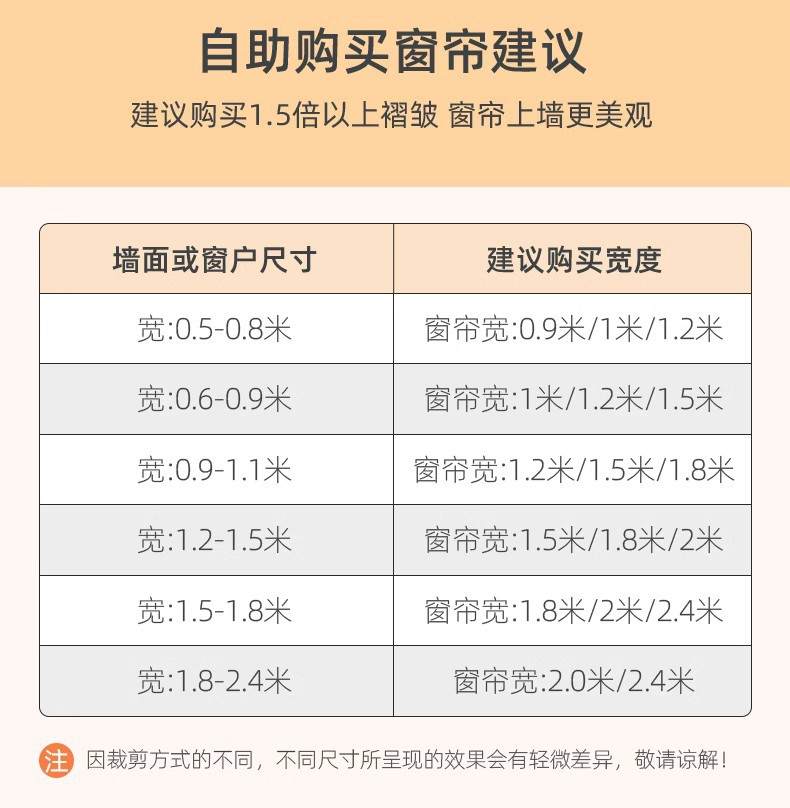 自助购买窗帘建议

建议购买1.5倍以上褶皱 窗帘上墙更美观

| 墙面或窗户尺寸 | 建议购买宽度 |
|---|---|
| 宽:0.5-0.8米 | 窗帘宽:0.9米/1米/1.2米 |
| 宽:0.6-0.9米 | 窗帘宽:1米/1.2米/1.5米 |
| 宽:0.9-1.1米 | 窗帘宽:1.2米/1.5米/1.8米 |
| 宽:1.2-1.5米 | 窗帘宽:1.5米/1.8米/2米 |
| 宽:1.5-1.8米 | 窗帘宽:1.8米/2米/2.4米 |
| 宽:1.8-2.4米 | 窗帘宽:2.0米/2.4米 |

注 因裁剪方式的不同，不同尺寸所呈现的效果会有轻微差异，敬请谅解！